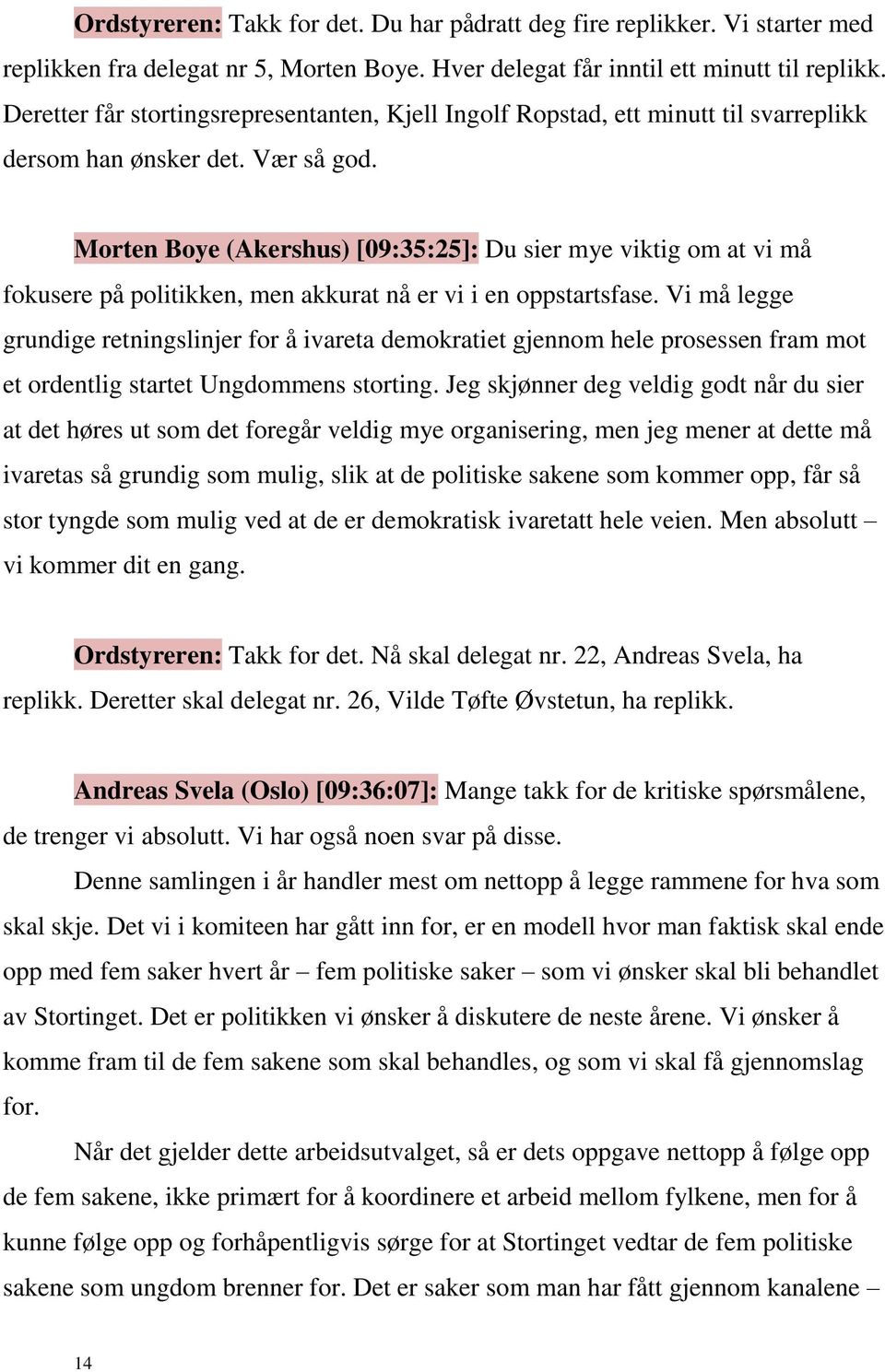 Ordstyreren: Takk for det. Du har pådratt deg fire replikker. Vi starter med replikken fra delegat nr 5, Morten Boye. Hver delegat får inntil ett minutt til replikk. Deretter får stortingsrepresentanten, Kjell Ingolf Ropstad, ett minutt til svarreplikk dersom han ønsker det. Vær så god.

Morten Boye (Akershus) [09:35:25]: Du sier mye viktig om at vi må fokusere på politikken, men akkurat nå er vi i en oppstartsfase. Vi må legge grundige retningslinjer for å ivareta demokratiet gjennom hele prosessen fram mot et ordentlig startet Ungdommens storting. Jeg skjønner deg veldig godt når du sier at det høres ut som det foregår veldig mye organisering, men jeg mener at dette må ivaretas så grundig som mulig, slik at de politiske sakene som kommer opp, får så stor tyngde som mulig ved at de er demokratisk ivaretatt hele veien. Men absolutt – vi kommer dit en gang.

Ordstyreren: Takk for det. Nå skal delegat nr. 22, Andreas Svela, ha replikk. Deretter skal delegat nr. 26, Vilde Tøfte Øvstetun, ha replikk.

Andreas Svela (Oslo) [09:36:07]: Mange takk for de kritiske spørsmålene, de trenger vi absolutt. Vi har også noen svar på disse.

Denne samlingen i år handler mest om nettopp å legge rammene for hva som skal skje. Det vi i komiteen har gått inn for, er en modell hvor man faktisk skal ende opp med fem saker hvert år – fem politiske saker – som vi ønsker skal bli behandlet av Stortinget. Det er politikken vi ønsker å diskutere de neste årene. Vi ønsker å komme fram til de fem sakene som skal behandles, og som vi skal få gjennomslag for.

Når det gjelder dette arbeidsutvalget, så er dets oppgave nettopp å følge opp de fem sakene, ikke primært for å koordinere et arbeid mellom fylkene, men for å kunne følge opp og forhåpentligvis sørge for at Stortinget vedtar de fem politiske sakene som ungdom brenner for. Det er saker som man har fått gjennom kanalene –

14